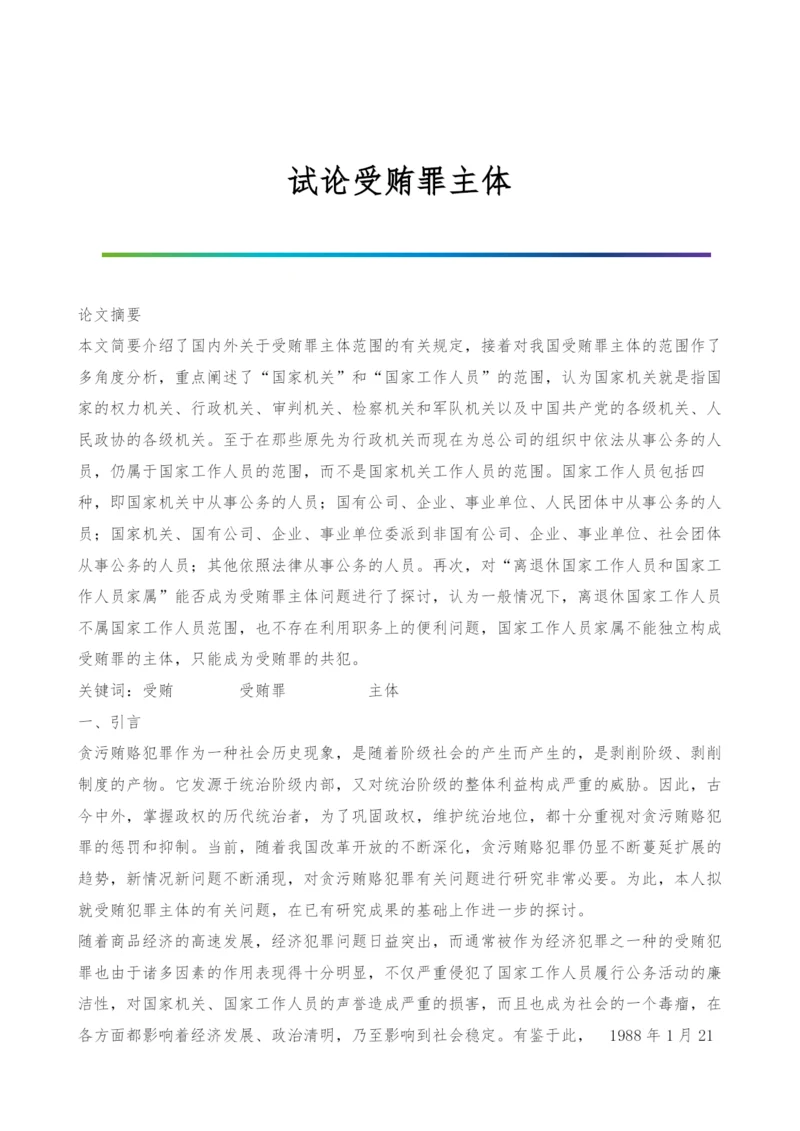 试论受贿罪主体

论文摘要
本文简要介绍了国内外关于受贿罪主体范围的有关规定，接着对我国受贿罪主体的范围作了多角度分析，重点阐述了“国家机关”和“国家工作人员”的范围，认为国家机关就是指国家的权力机关、行政机关、审判机关、检察机关和军队机关以及中国共产党的各级机关、人民政协的各级机关。至于在那些原先为行政机关而现在为总公司的组织中依法从事公务的人员，仍属于国家工作人员的范围，而不是国家机关工作人员的范围。国家工作人员包括四种，即国家机关中从事公务的人员；国有公司、企业、事业单位、人民团体中从事公务的人员；国家机关、国有公司、企业、事业单位委派到非国有公司、企业、事业单位、社会团体从事公务的人员；其他依照法律从事公务的人员。再次，对“离退休国家工作人员和国家工作人员家属”能否成为受贿罪主体问题进行了探讨，认为一般情况下，离退休国家工作人员不属国家工作人员范围，也不存在利用职务上的便利问题，国家工作人员家属不能独立构成受贿罪的主体，只能成为受贿罪的共犯。
关键词：受贿　　受贿罪　　主体
一、引言
贪污贿赂犯罪作为一种社会历史现象，是随着阶级社会的产生而产生的，是剥削阶级、剥削制度的产物。它发源于统治阶级内部，又对统治阶级的整体利益构成严重的威胁。因此，古今中外，掌握政权的历代统治者，为了巩固政权，维护统治地位，都十分重视对贪污贿赂犯罪的惩罚和抑制。当前，随着我国改革开放的不断深化，贪污贿赂犯罪仍显不断蔓延扩展的趋势，新情况新问题不断涌现，对贪污贿赂犯罪有关问题进行研究非常必要。为此，本人拟就受贿犯罪主体的有关问题，在已有研究成果的基础上作进一步的探讨。
随着商品经济的高速发展，经济犯罪问题日益突出，而通常被作为经济犯罪之一种的受贿犯罪也由于诸多因素的作用表现得十分明显，不仅严重侵犯了国家工作人员履行公务活动的廉洁性，对国家机关、国家工作人员的声誉造成严重的损害，而且也成为社会的一个毒瘤，在各方面都影响着经济发展、政治清明，乃至影响到社会稳定。有鉴于此，　1988 年 1 月 21